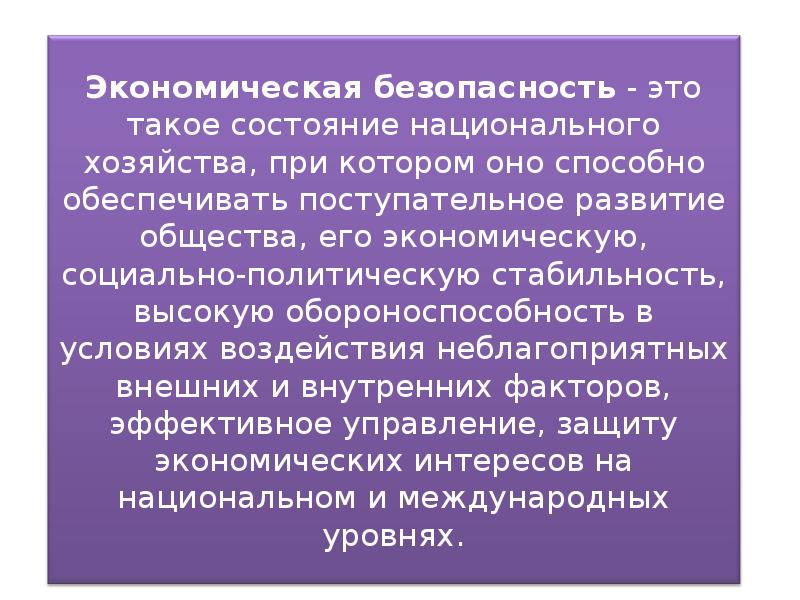 Экономическая безопасность - это такое состояние национального хозяйства, при котором оно способно обеспечивать поступательное развитие общества, его экономическую, социально-политическую стабильность, высокую обороноспособность в условиях воздействия неблагоприятных внешних и внутренних факторов, эффективное управление, защиту экономических интересов на национальном и международных уровнях.